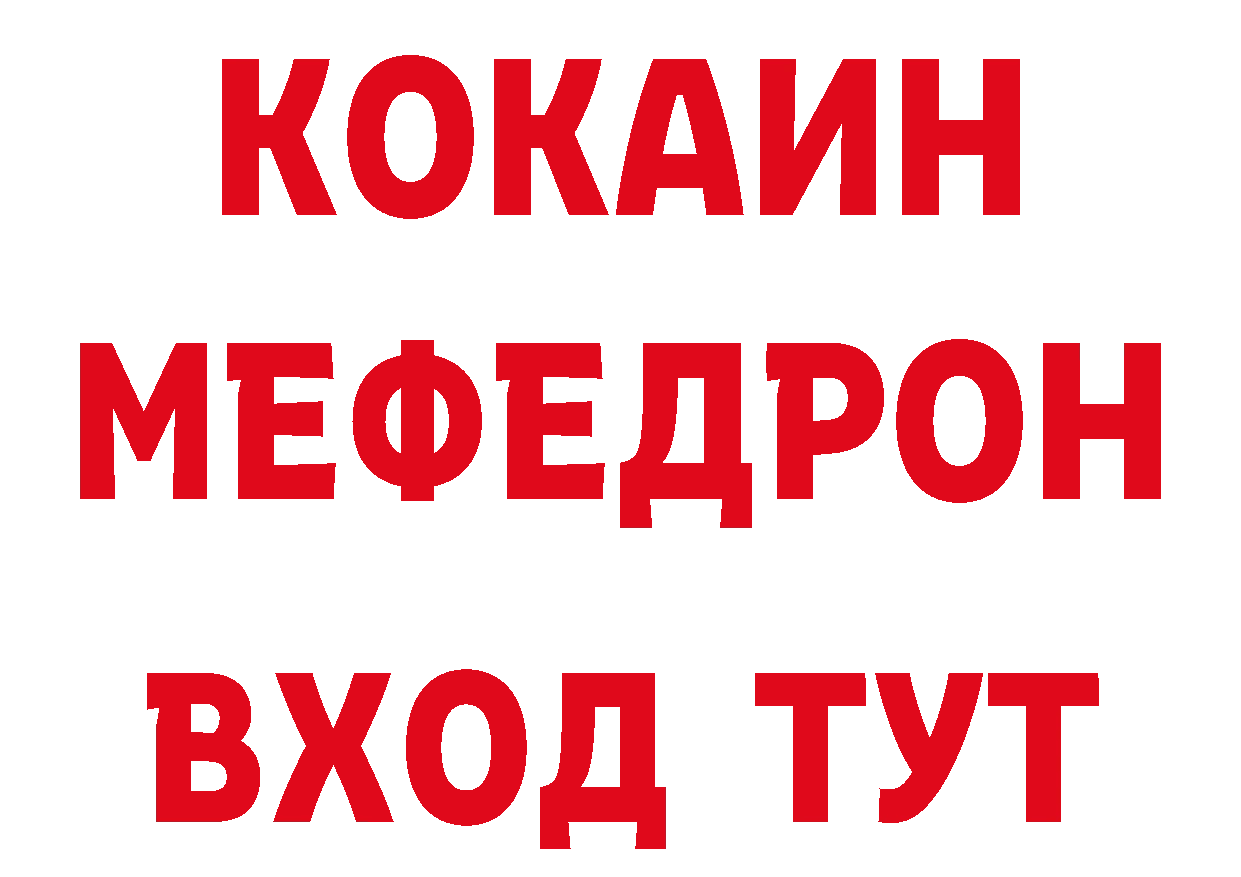 КОКАИН
МЕФЕДРОН
ВХОД ТУТ